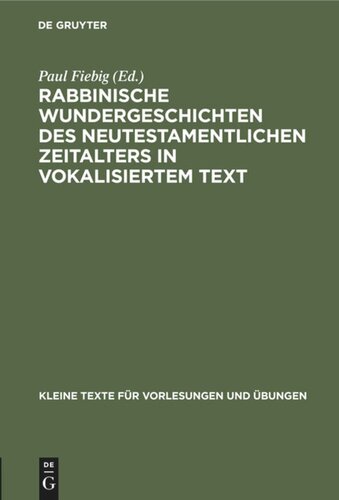 DE GRUYTER

Paul Fiebig (Ed.)

RABBINISCHE WUNDERGESCHICHTEN DES NEUTESTAMENTLICHEN ZEITALTERS IN VOKALISIERTEM TEXT

KLEINE TEXTE FÜR VORLESUNGEN UND ÜBUNGEN

DE G